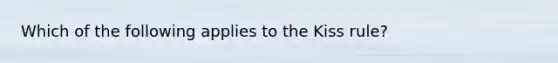 Which of the following applies to the Kiss rule?